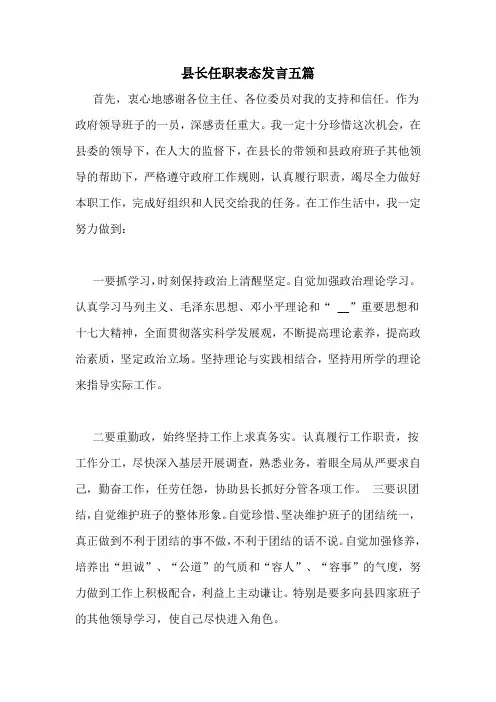 县长任职表态发言五篇

首先，衷心地感谢各位主任、各位委员对我的支持和信任。作为政府领导班子的一员，深感责任重大。我一定十分珍惜这次机会，在县委的领导下，在人大的监督下，在县长的带领和县政府班子其他领导的帮助下，严格遵守政府工作规则，认真履行职责，竭尽全力做好本职工作，完成好组织和人民交给我的任务。在工作生活中，我一定努力做到：

一要抓学习，时刻保持政治上清醒坚定。自觉加强政治理论学习。认真学习马列主义、毛泽东思想、邓小平理论和“ __”重要思想和十七大精神，全面贯彻落实科学发展观，不断提高理论素养，提高政治素质，坚定政治立场。坚持理论与实践相结合，坚持用所学的理论来指导实际工作。

二要重勤政，始终坚持工作上求真务实。认真履行工作职责，按工作分工，尽快深入基层开展调查，熟悉业务，着眼全局从严要求自己，勤奋工作，任劳任怨，协助县长抓好分管各项工作。 三要识团结，自觉维护班子的整体形象。自觉珍惜、坚决维护班子的团结统一，真正做到不利于团结的事不做，不利于团结的话不说。自觉加强修养，培养出“坦诚”、“公道”的气质和“容人”、“容事”的气度，努力做到工作上积极配合，利益上主动谦让。特别是要多向县四家班子的其他领导学习，使自己尽快进入角色。